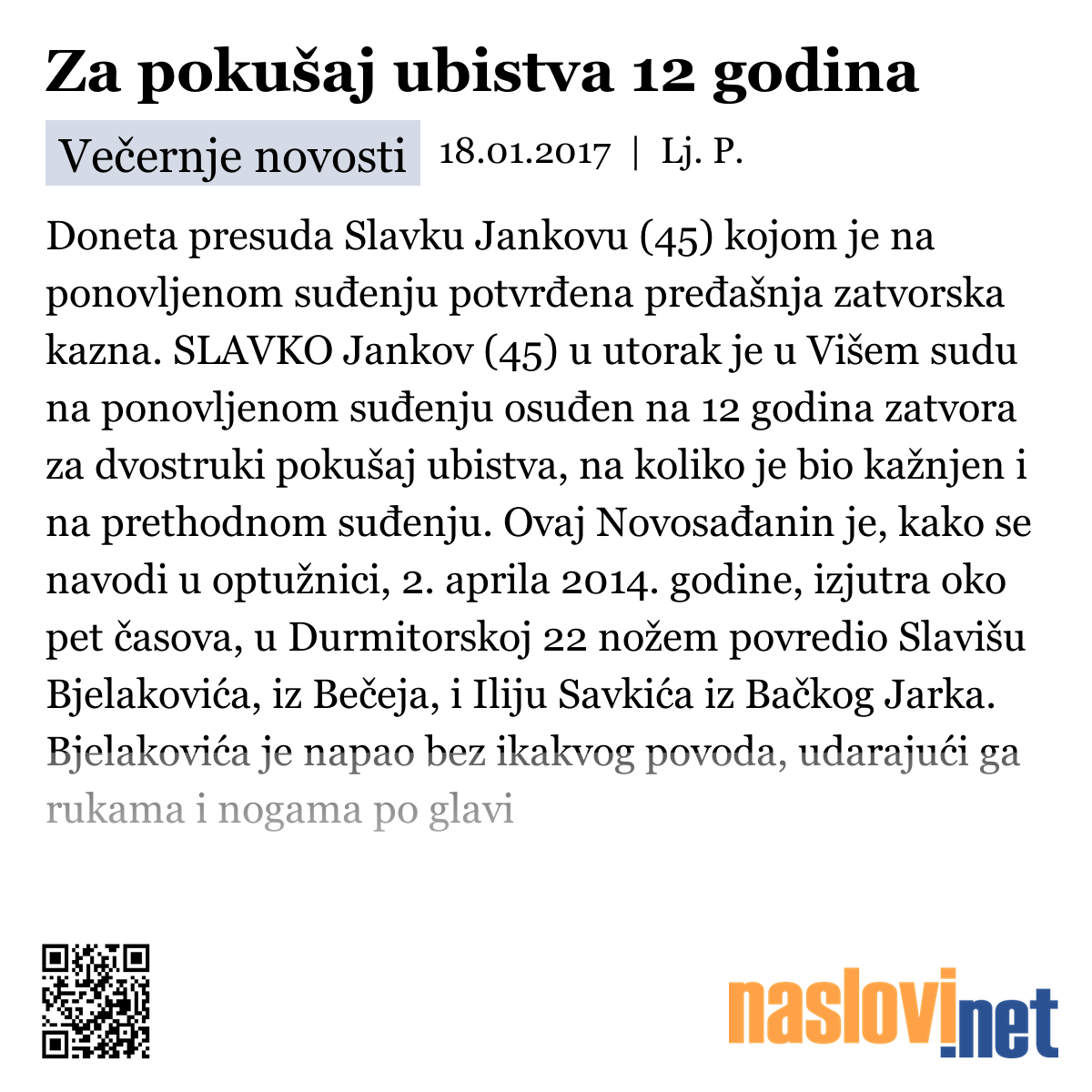 Za pokušaj ubistva 12 godina

Večernje novosti 18.01.2017 | Lj. P.

Doneta presuda Slavku Jankovu (45) kojom je na ponovljenom suđenju potvrđena pređašnja zatvorska kazna. SLAVKO Jankov (45) u utorak je u Višem sudu na ponovljenom suđenju osuđen na 12 godina zatvora za dvostruki pokušaj ubistva, na koliko je bio kažnjen i na prethodnom suđenju. Ovaj Novosađanin je, kako se navodi u optužnici, 2. aprila 2014. godine, izjutra oko pet časova, u Durmitorskoj 22 nožem povredio Slavišu Bjelakovića, iz Bečeja, i Iliju Savkića iz Bačkog Jarka. Bjelakovića je napao bez ikakvog povoda, udarajući ga rukama i nogama po glavi

naslovi.net